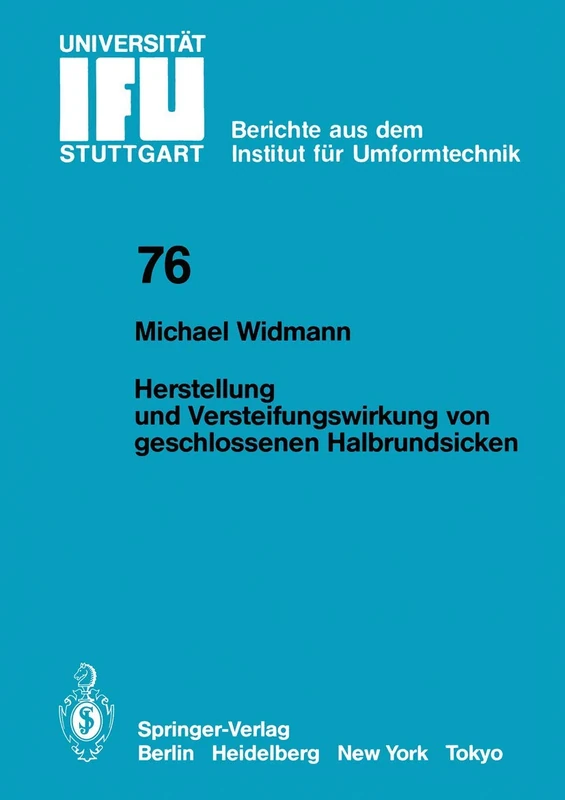 UNIVERSITÄT
IFU
STUTTGART

Berichte aus dem
Institut für Umformtechnik

76

Michael Widmann

Herstellung
und Versteifungswirkung von
geschlossenen Halbrundsicken

Springer-Verlag
Berlin Heidelberg New York Tokyo